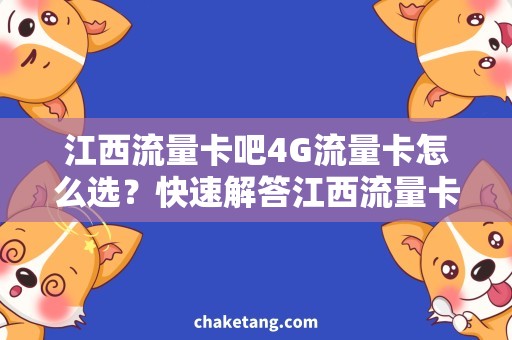 江西流量卡吧4G流量卡怎么选？快速解答江西流量卡

chaketang.com